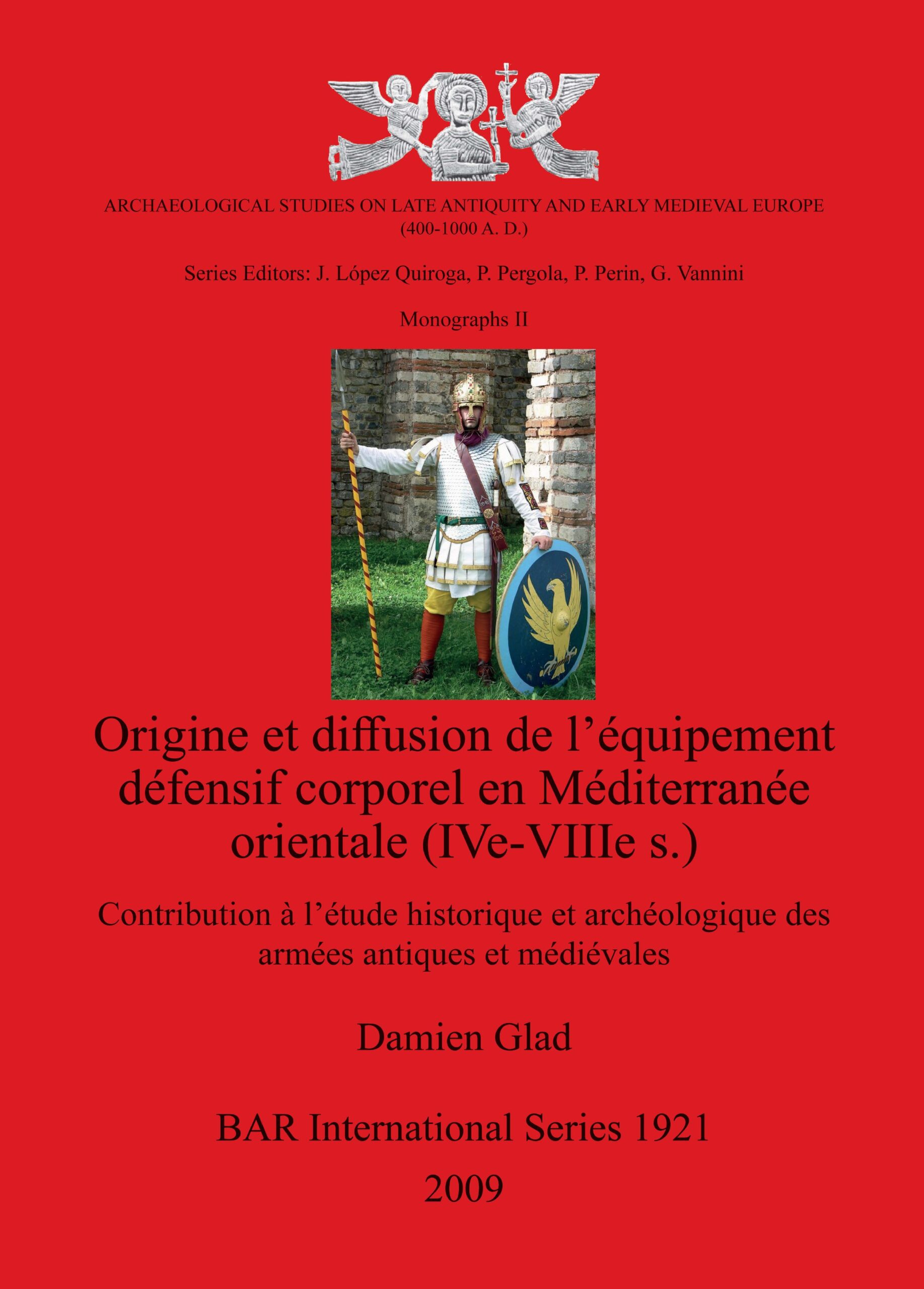 ARCHAEOLOGICAL STUDIES ON LATE ANTIQUITY AND EARLY MEDIEVAL EUROPE (400-1000 A. D.)

Series Editors: J. López Quiroga, P. Pergola, P. Perin, G. Vannini

Monographs II

Origine et diffusion de l'équipement défensif corporel en Méditerranée orientale (IVe-VIIIe s.)

Contribution à l'étude historique et archéologique des armées antiques et médiévales

Damien Glad

BAR International Series 1921
2009